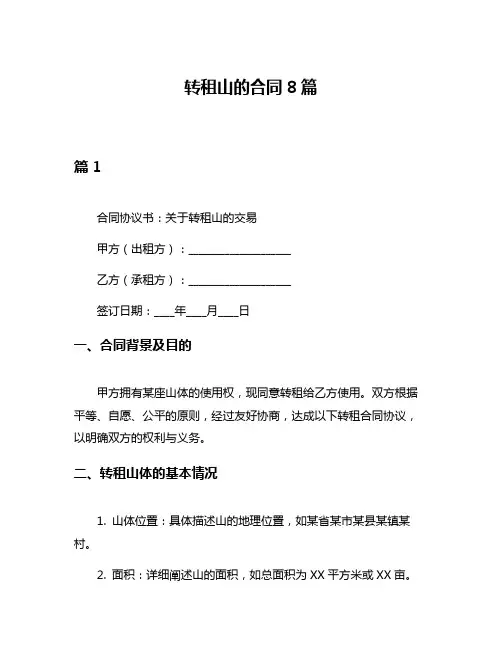 转租山的合同 8 篇

篇 1

合同协议书：关于转租山的交易

甲方（出租方）：____________________

乙方（承租方）：____________________

签订日期：____年____月____日

一、合同背景及目的

甲方拥有某座山体的使用权，现同意转租给乙方使用。双方根据平等、自愿、公平的原则，经过友好协商，达成以下转租合同协议，以明确双方的权利与义务。

二、转租山体的基本情况

1. 山体位置：具体描述山的地理位置，如某省某市某县某镇某村。

2. 面积：详细阐述山的面积，如总面积为 XX 平方米或 XX 亩。